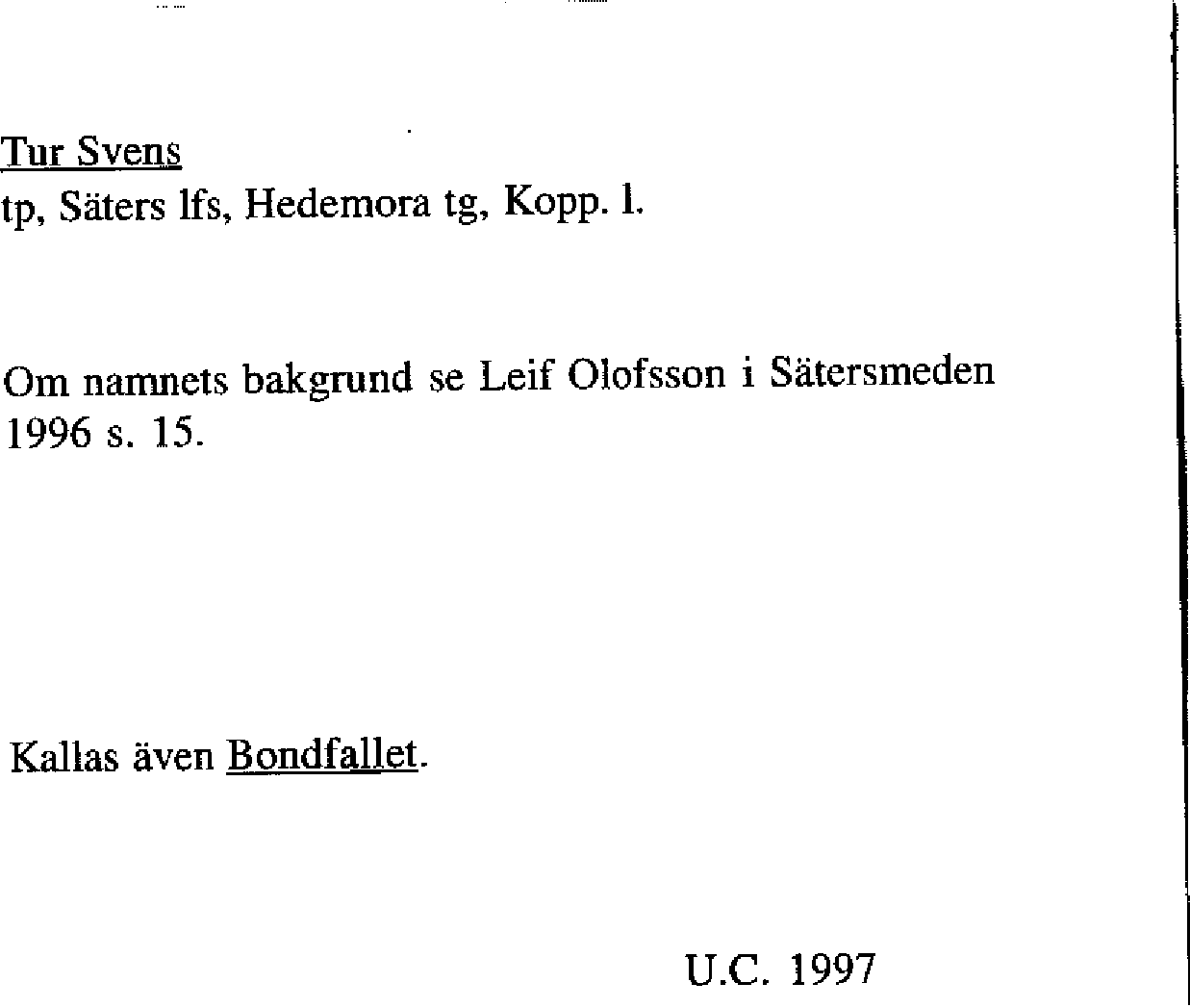 Tur Svens
tp, Säters lfs, Hedemora tg, Kopp. l.

Om namnets bakgrund se Leif Olofsson i Sätersmeden 1996 s. 15.

Kallas även Bondfallet.

U.C. 1997